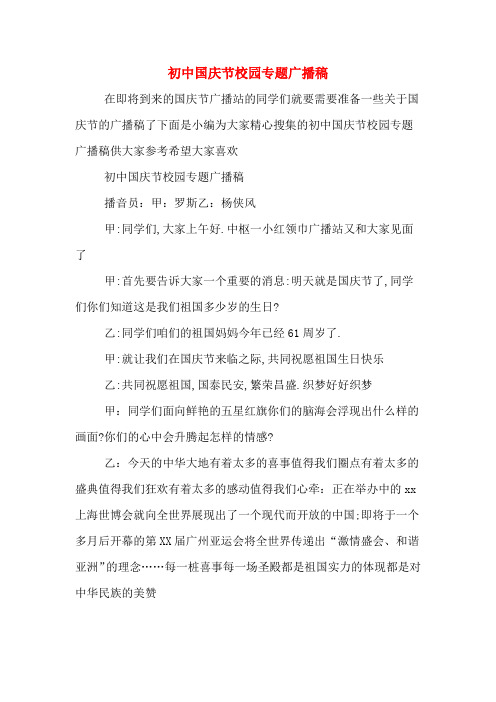 初中国庆节校园专题广播稿

在即将到来的国庆节广播站的同学们就要需要准备一些关于国庆节的广播稿了下面是小编为大家精心搜集的初中国庆节校园专题广播稿供大家参考希望大家喜欢

初中国庆节校园专题广播稿

播音员：甲：罗斯乙：杨侠风

甲:同学们,大家上午好.中枢一小红领巾广播站又和大家见面了

甲:首先要告诉大家一个重要的消息:明天就是国庆节了,同学们你们知道这是我们祖国多少岁的生日?

乙:同学们咱们的祖国妈妈今年已经61周岁了.

甲:就让我们在国庆节来临之际,共同祝愿祖国生日快乐

乙:共同祝愿祖国,国泰民安,繁荣昌盛.织梦好好织梦

甲：同学们面向鲜艳的五星红旗你们的脑海会浮现出什么样的画面?你们的心中会升腾起怎样的情感?

乙：今天的中华大地有着太多的喜事值得我们圈点有着太多的盛典值得我们狂欢有着太多的感动值得我们心牵：正在举办中的xx上海世博会就向全世界展现出了一个现代而开放的中国;即将于一个多月后开幕的第XX届广州亚运会将全世界传递出“激情盛会、和谐亚洲”的理念……每一桩喜事每一场圣殿都是祖国实力的体现都是对中华民族的美赞